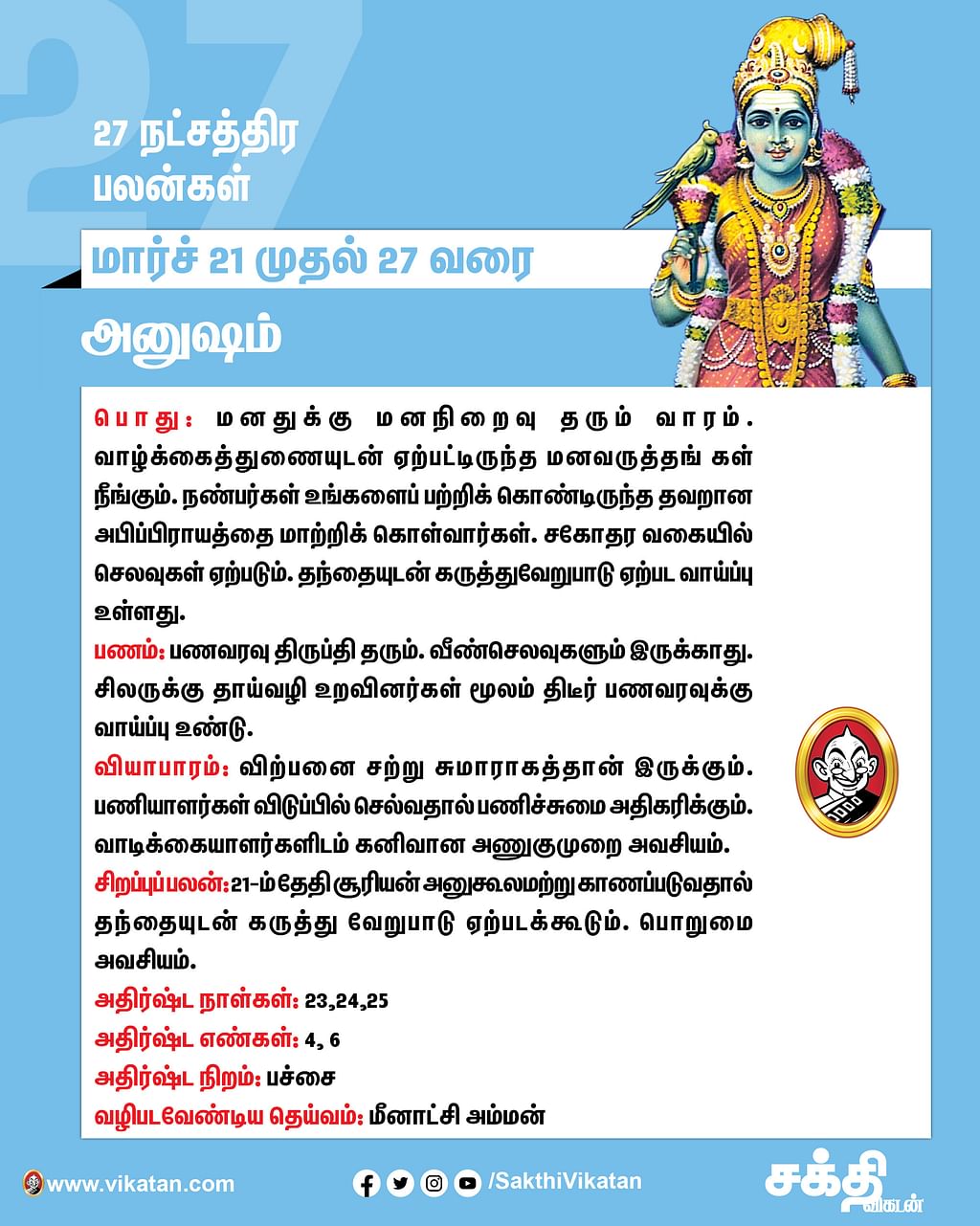 27

27 நட்சத்திர பலன்கள்

மார்ச் 21 முதல் 27 வரை

அனுஷம்

பொது: மனதுக்கு மனநிறைவு தரும் வாரம். வாழ்க்கைத்துணையுடன் ஏற்பட்டிருந்த மனவருத்தங் கள் நீங்கும். நண்பர்கள் உங்களைப் பற்றிக் கொண்டிருந்த தவறான அபிப்பிராயத்தை மாற்றிக் கொள்வார்கள். சகோதர வகையில் செலவுகள் ஏற்படும். தந்தையுடன் கருத்துவேறுபாடு ஏற்பட வாய்ப்பு உள்ளது.

பணம்: பணவரவு திருப்தி தரும். வீண்செலவுகளும் இருக்காது. சிலருக்கு தாய்வழி உறவினர்கள் மூலம் திடீர் பணவரவுக்கு வாய்ப்பு உண்டு.

வியாபாரம்: விற்பனை சற்று சுமாராகத்தான் இருக்கும். பணியாளர்கள் விடுப்பில் செல்வதால் பணிச்சுமை அதிகரிக்கும். வாடிக்கையாளர்களிடம் கனிவான அணுகுமுறை அவசியம்.

சிறப்புப்பலன்: 21-ம் தேதி சூரியன் அனுகூலமற்று காணப்படுவதால் தந்தையுடன் கருத்து வேறுபாடு ஏற்படக்கூடும். பொறுமை அவசியம்.

அதிர்ஷ்ட நாள்கள்: 23,24,25
அதிர்ஷ்ட எண்கள்: 4, 6
அதிர்ஷ்ட நிறம்: பச்சை
வழிபடவேண்டிய தெய்வம்: மீனாட்சி அம்மன்

www.vikatan.com
/SakthiVikatan
சக்தி விகடன்